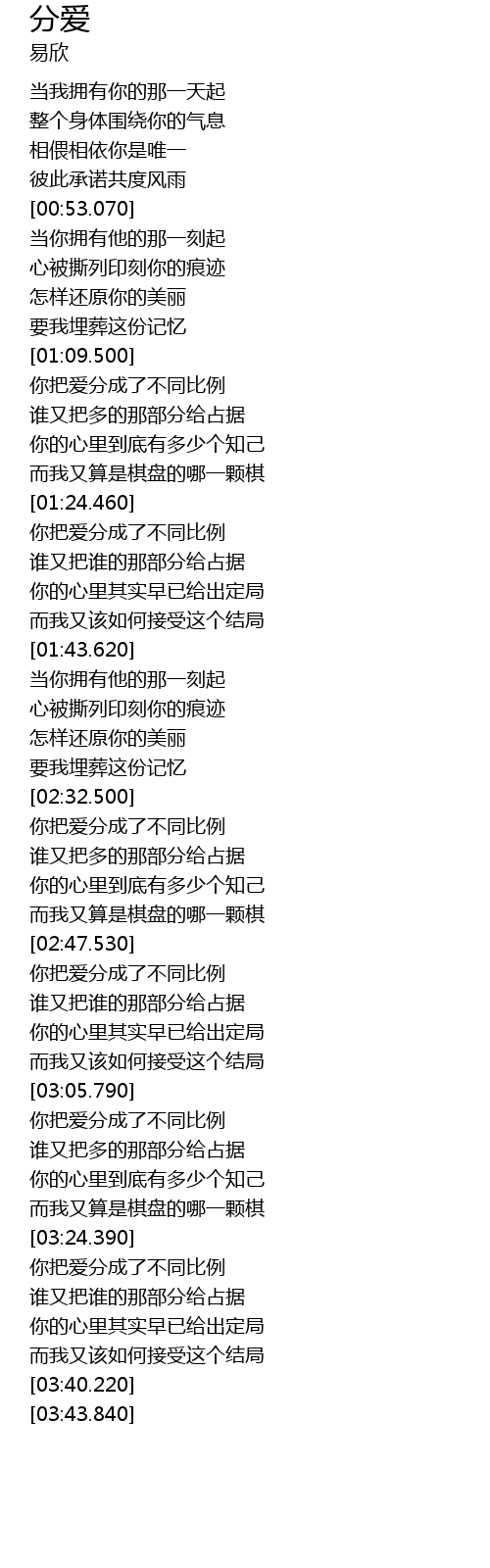 分爱
易欣

当我拥有你的那一天起
整个身体围绕你的气息
相偎相依你是唯一
彼此承诺共度风雨
[00:53.070]
当你拥有他的那一刻起
心被撕列印刻你的痕迹
怎样还原你的美丽
要我埋葬这份记忆
[01:09.500]
你把爱分成了不同比例
谁又把多的那部分给占据
你的心里到底有多少个知己
而我又算是棋盘的哪一颗棋
[01:24.460]
你把爱分成了不同比例
谁又把谁的那部分给占据
你的心里其实早已给出定局
而我又该如何接受这个结局
[01:43.620]
当你拥有他的那一刻起
心被撕列印刻你的痕迹
怎样还原你的美丽
要我埋葬这份记忆
[02:32.500]
你把爱分成了不同比例
谁又把多的那部分给占据
你的心里到底有多少个知己
而我又算是棋盘的哪一颗棋
[02:47.530]
你把爱分成了不同比例
谁又把谁的那部分给占据
你的心里其实早已给出定局
而我又该如何接受这个结局
[03:05.790]
你把爱分成了不同比例
谁又把多的那部分给占据
你的心里到底有多少个知己
而我又算是棋盘的哪一颗棋
[03:24.390]
你把爱分成了不同比例
谁又把谁的那部分给占据
你的心里其实早已给出定局
而我又该如何接受这个结局
[03:40.220]
[03:43.840]